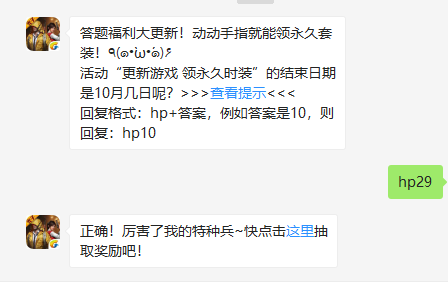 答题福利大更新！动动手指就能领永久套装！٩(๑•̀ω•́๑)۶
活动“更新游戏 领永久时装”的结束日期是10月几日呢？>>>查看提示<<<
回复格式：hp+答案，例如答案是10，则回复：hp10

hp29

正确！厉害了我的特种兵~快点击这里抽取奖励吧！